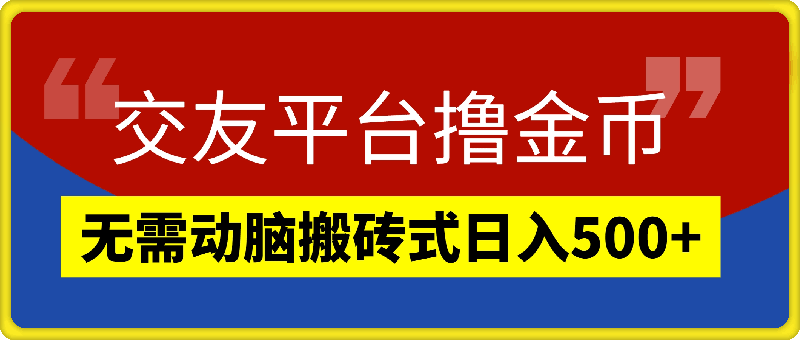 “交友平台撸金币”

无需动脑搬砖式日入500+